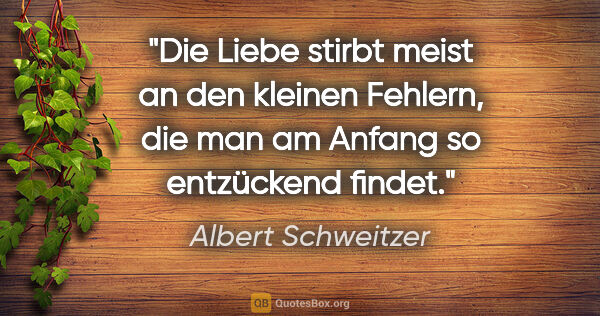 "Die Liebe stirbt meist an den kleinen Fehlern, die man am Anfang so entzückend findet."

Albert Schweitzer

QB QuotesBox.org